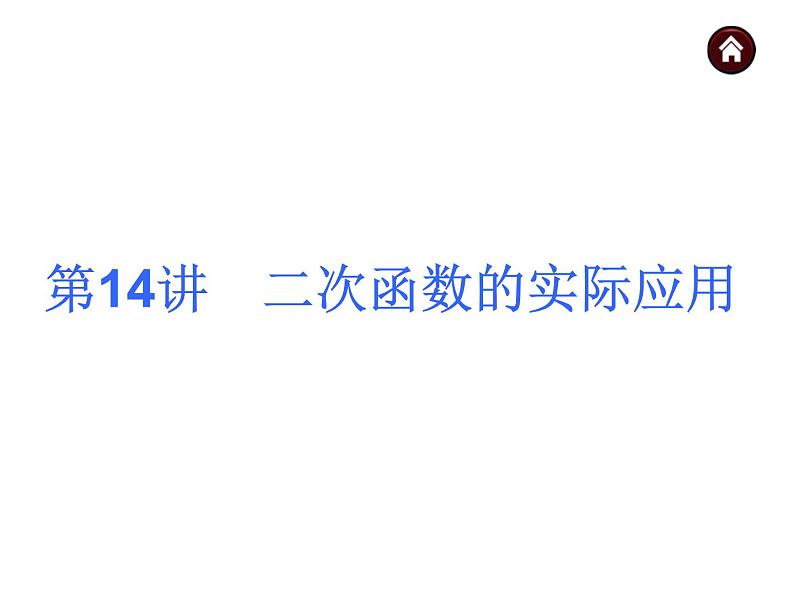 第14讲　二次函数的实际应用